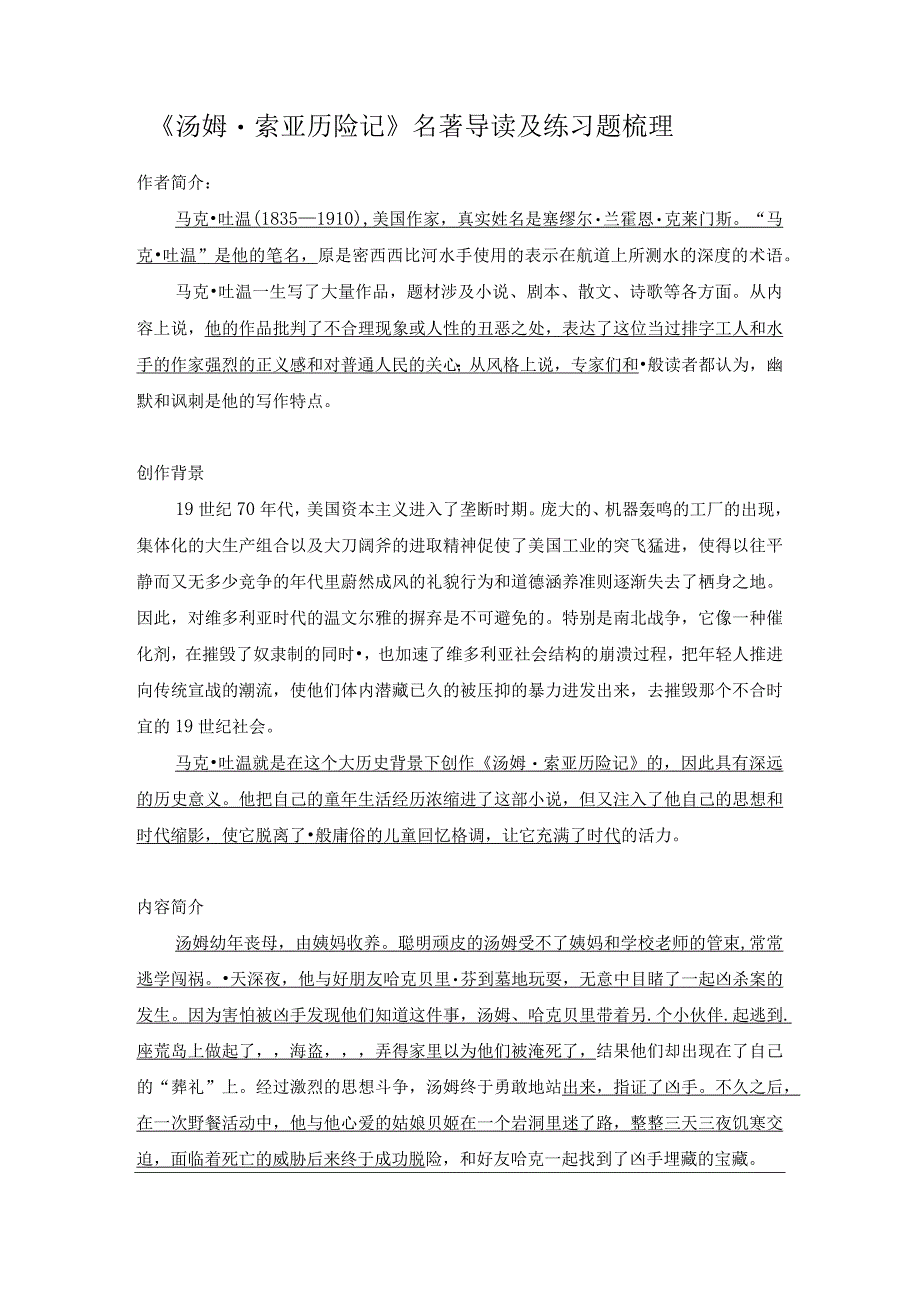 《汤姆·索亚历险记》名著导读及练习题梳理

作者简介：

马克•吐温(1835—1910)，美国作家，真实姓名是塞缪尔•兰霍恩•克莱门斯。“马克•吐温”是他的笔名，原是密西西比河水手使用的表示在航道上所测水的深度的术语。

马克•吐温一生写了大量作品，题材涉及小说、剧本、散文、诗歌等各方面。从内容上说，他的作品批判了不合理现象或人性的丑恶之处，表达了这位当过排字工人和水手的作家强烈的正义感和对普通人民的关心；从风格上说，专家们和•般读者都认为，幽默和讽刺是他的写作特点。

创作背景

19世纪70年代，美国资本主义进入了垄断时期。庞大的、机器轰鸣的工厂的出现，集体化的大生产组合以及大刀阔斧的进取精神促使了美国工业的突飞猛进，使得以往平静而又无多少竞争的年代里蔚然成风的礼貌行为和道德涵养准则逐渐失去了栖身之地。因此，对维多利亚时代的温文尔雅的摒弃是不可避免的。特别是南北战争，它像一种催化剂，在摧毁了奴隶制的同时•，也加速了维多利亚社会结构的崩溃过程，把年轻人推进向传统宣战的潮流，使他们体内潜藏已久的被压抑的暴力迸发出来，去摧毁那个不合时宜的19世纪社会。

马克•吐温就是在这个大历史背景下创作《汤姆·索亚历险记》的，因此具有深远的历史意义。他把自己的童年生活经历浓缩进了这部小说，但又注入了他自己的思想和时代缩影，使它脱离了•般庸俗的儿童回忆格调，让它充满了时代的活力。

内容简介

汤姆幼年丧母，由姨妈收养。聪明顽皮的汤姆受不了姨妈和学校老师的管束，常常逃学闯祸。•天深夜，他与好朋友哈克贝里•芬到墓地玩耍，无意中目睹了一起凶杀案的发生。因为害怕被凶手发现他们知道这件事，汤姆、哈克贝里带着另.个小伙伴.起逃到.座荒岛上做起了，，海盗，，，弄得家里以为他们被淹死了，结果他们却出现在了自己的“葬礼”上。经过激烈的思想斗争，汤姆终于勇敢地站出来，指证了凶手。不久之后，在一次野餐活动中，他与他心爱的姑娘贝姬在一个岩洞里迷了路，整整三天三夜饥寒交迫，面临着死亡的威胁后来终于成功脱险，和好友哈克一起找到了凶手埋藏的宝藏。